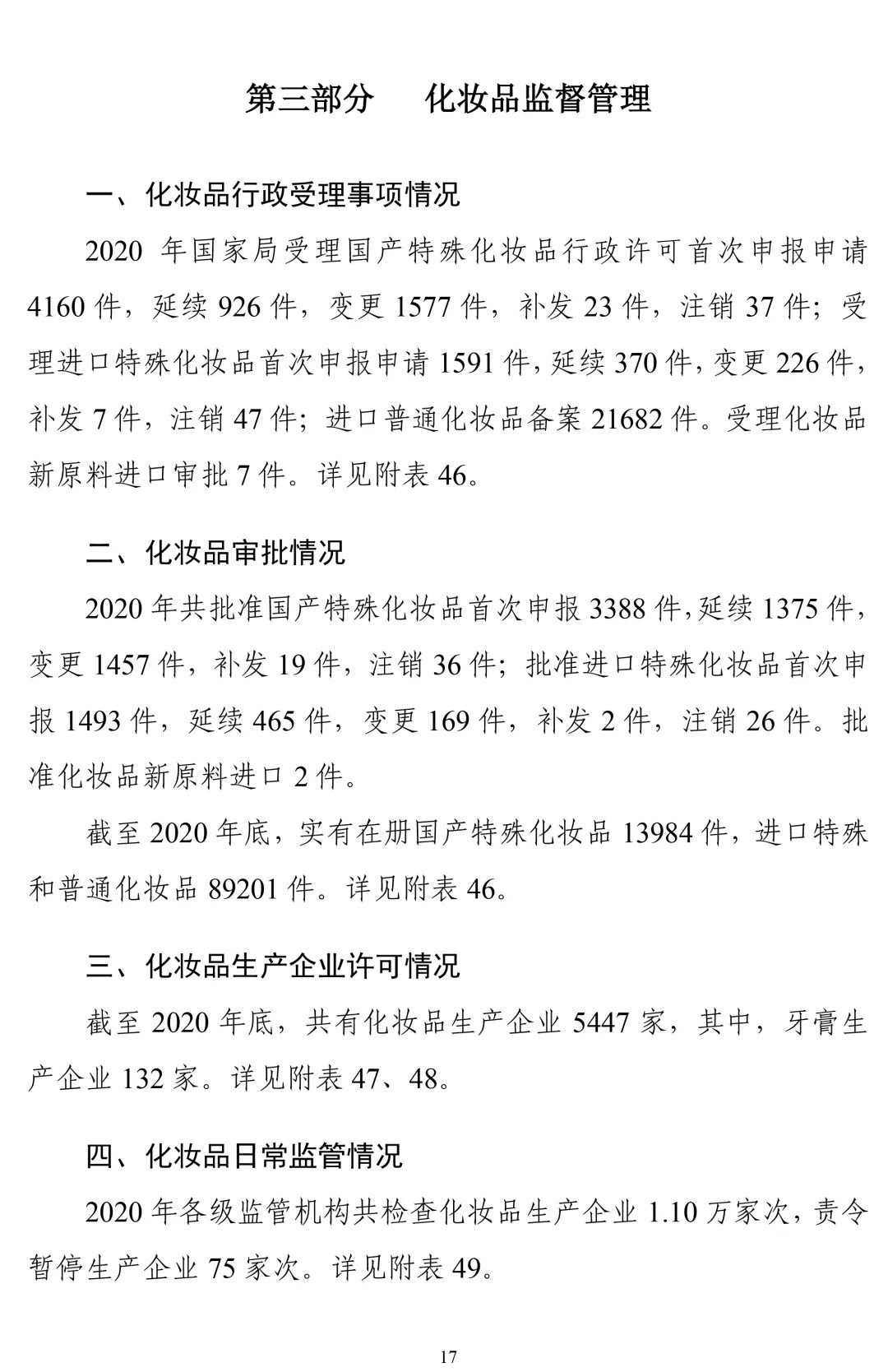 第三部分　化妆品监督管理

一、化妆品行政受理事项情况

2020 年国家局受理国产特殊化妆品行政许可首次申报申请 4160 件，延续 926 件，变更 1577 件，补发 23 件，注销 37 件；受理进口特殊化妆品首次申报申请 1591 件，延续 370 件，变更 226 件，补发 7 件，注销 47 件；进口普通化妆品备案 21682 件。受理化妆品新原料进口审批 7 件。详见附表 46。

二、化妆品审批情况

2020 年共批准国产特殊化妆品首次申报 3388 件，延续 1375 件，变更 1457 件，补发 19 件，注销 36 件；批准进口特殊化妆品首次申报 1493 件，延续 465 件，变更 169 件，补发 2 件，注销 26 件。批准化妆品新原料进口 2 件。

截至 2020 年底，实有在册国产特殊化妆品 13984 件，进口特殊和普通化妆品 89201 件。详见附表 46。

三、化妆品生产企业许可情况

截至 2020 年底，共有化妆品生产企业 5447 家，其中，牙膏生产企业 132 家。详见附表 47、48。

四、化妆品日常监管情况

2020 年各级监管机构共检查化妆品生产企业 1.10 万家次，责令暂停生产企业 75 家次。详见附表 49。

17